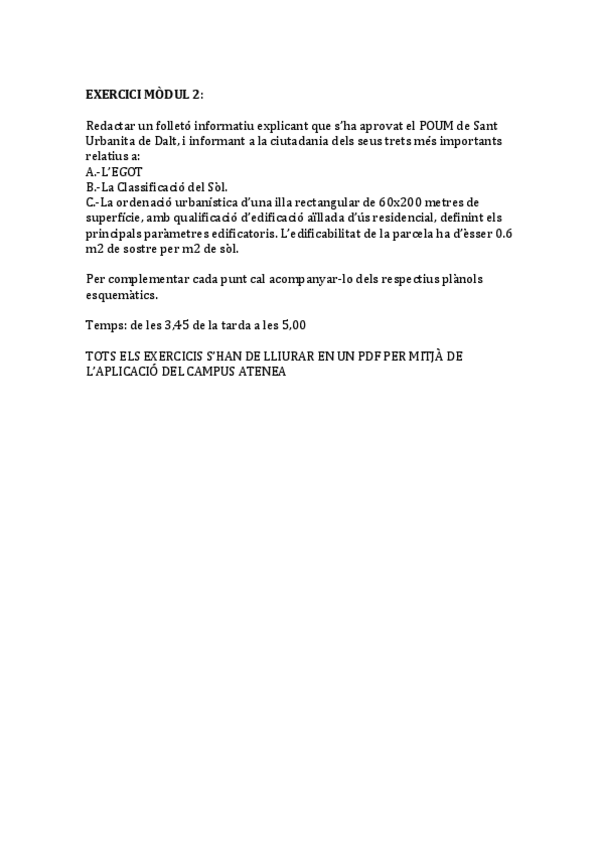 EXERCICI MÒDUL 2:

Redactar un folletó informatiu explicant que s'ha aprovat el POUM de Sant Urbanita de Dalt, i informant a la ciutadania dels seus trets més importants relatius a:
A.- L'EGOT
B.- La Classificació del Sòl.
C.- La ordenació urbanística d'una illa rectangular de 60x200 metres de superfície, amb qualificació d'edificació aïllada d'ús residencial, definint els principals paràmetres edificatoris. L'edificabilitat de la parcela ha d'èsser 0.6 m2 de sostre per m2 de sòl.

Per complementar cada punt cal acompanyar-lo dels respectius plànols esquemàtics.

Temps: de les 3,45 de la tarda a les 5,00

TOTS ELS EXERCICIS S'HAN DE LLIURAR EN UN PDF PER MITJÀ DE L'APLICACIÓ DEL CAMPUS ATENEA